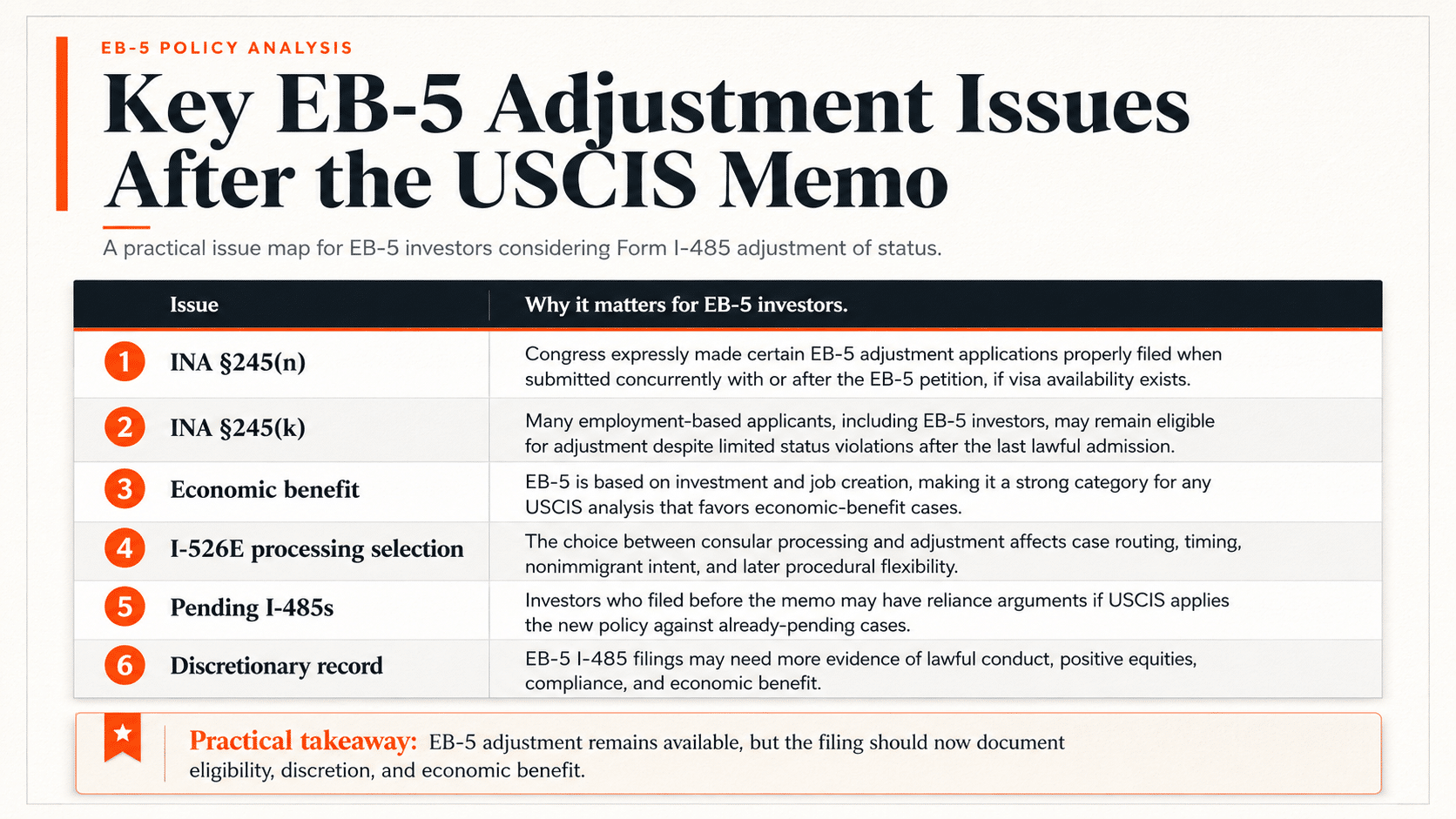 EB-5 POLICY ANALYSIS

Key EB-5 Adjustment Issues After the USCIS Memo

A practical issue map for EB-5 investors considering Form I-485 adjustment of status.

| | Issue | Why it matters for EB-5 investors. |
|---|---|---|
| 1 | INA §245(n) | Congress expressly made certain EB-5 adjustment applications properly filed when submitted concurrently with or after the EB-5 petition, if visa availability exists. |
| 2 | INA §245(k) | Many employment-based applicants, including EB-5 investors, may remain eligible for adjustment despite limited status violations after the last lawful admission. |
| 3 | Economic benefit | EB-5 is based on investment and job creation, making it a strong category for any USCIS analysis that favors economic-benefit cases. |
| 4 | I-526E processing selection | The choice between consular processing and adjustment affects case routing, timing, nonimmigrant intent, and later procedural flexibility. |
| 5 | Pending I-485s | Investors who filed before the memo may have reliance arguments if USCIS applies the new policy against already-pending cases. |
| 6 | Discretionary record | EB-5 I-485 filings may need more evidence of lawful conduct, positive equities, compliance, and economic benefit. |

Practical takeaway: EB-5 adjustment remains available, but the filing should now document eligibility, discretion, and economic benefit.